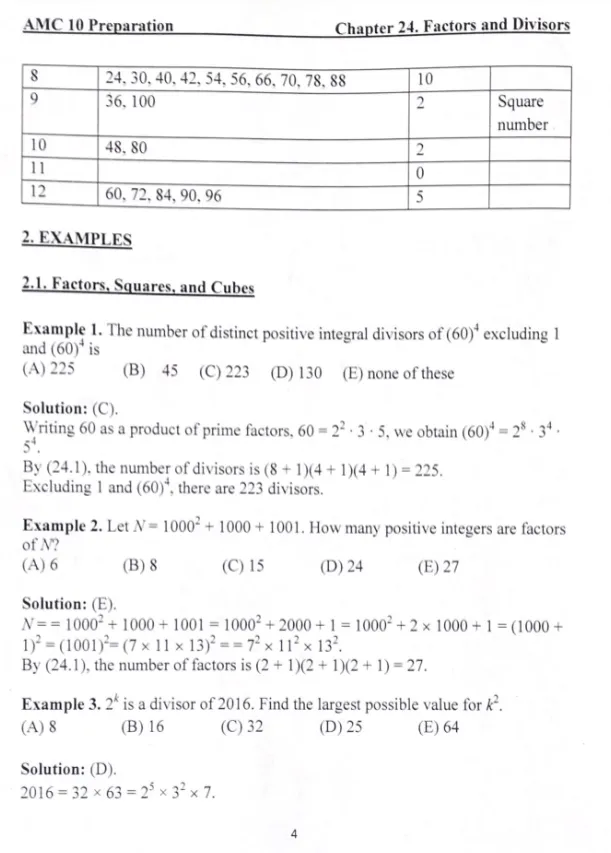 AMC 10 Preparation Chapter 24. Factors and Divisors

| 8 | 24, 30, 40, 42, 54, 56, 66, 70, 78, 88 | 10 | |
|---|---|---|---|
| 9 | 36, 100 | 2 | Square number |
| 10 | 48, 80 | 2 | |
| 11 | | 0 | |
| 12 | 60, 72, 84, 90, 96 | 5 | |

2. EXAMPLES

2.1. Factors, Squares, and Cubes

Example 1. The number of distinct positive integral divisors of $(60)^4$ excluding 1 and $(60)^4$ is
(A) 225 (B) 45 (C) 223 (D) 130 (E) none of these

Solution: (C).
Writing 60 as a product of prime factors, $60 = 2^2 \cdot 3 \cdot 5$, we obtain $(60)^4 = 2^8 \cdot 3^4 \cdot 5^4$.
By (24.1), the number of divisors is $(8 + 1)(4 + 1)(4 + 1) = 225$.
Excluding 1 and $(60)^4$, there are 223 divisors.

Example 2. Let $N = 1000^2 + 1000 + 1001$. How many positive integers are factors of $N$?
(A) 6 (B) 8 (C) 15 (D) 24 (E) 27

Solution: (E).
$N == 1000^2 + 1000 + 1001 = 1000^2 + 2000 + 1 = 1000^2 + 2 \times 1000 + 1 = (1000 + 1)^2 = (1001)^2 = (7 \times 11 \times 13)^2 == 7^2 \times 11^2 \times 13^2$.
By (24.1), the number of factors is $(2 + 1)(2 + 1)(2 + 1) = 27$.

Example 3. $2^k$ is a divisor of 2016. Find the largest possible value for $k^2$.
(A) 8 (B) 16 (C) 32 (D) 25 (E) 64

Solution: (D).
$2016 = 32 \times 63 = 2^5 \times 3^2 \times 7$.

4